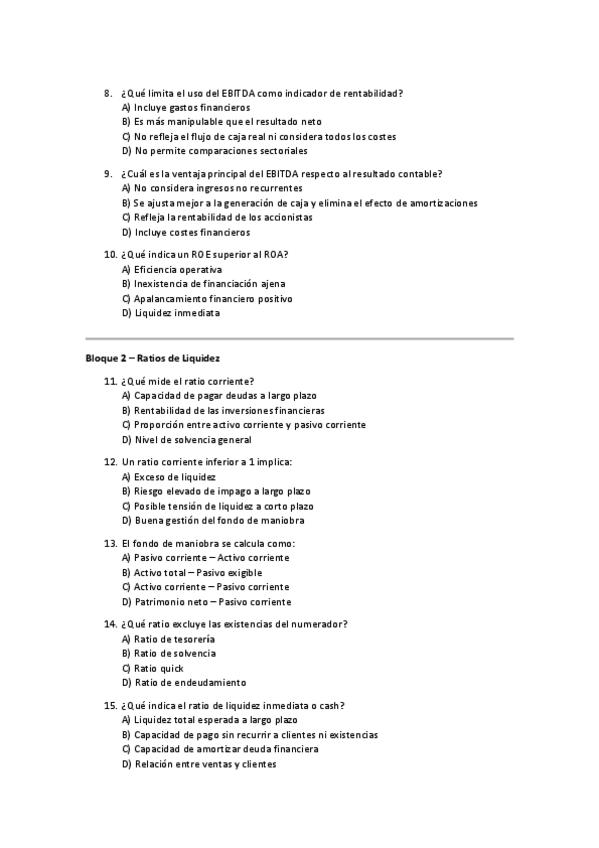 8. ¿Qué limita el uso del EBITDA como indicador de rentabilidad?
A) Incluye gastos financieros
B) Es más manipulable que el resultado neto
C) No refleja el flujo de caja real ni considera todos los costes
D) No permite comparaciones sectoriales

9. ¿Cuál es la ventaja principal del EBITDA respecto al resultado contable?
A) No considera ingresos no recurrentes
B) Se ajusta mejor a la generación de caja y elimina el efecto de amortizaciones
C) Refleja la rentabilidad de los accionistas
D) Incluye costes financieros

10. ¿Qué indica un ROE superior al ROA?
A) Eficiencia operativa
B) Inexistencia de financiación ajena
C) Apalancamiento financiero positivo
D) Liquidez inmediata

Bloque 2 – Ratios de Liquidez

11. ¿Qué mide el ratio corriente?
A) Capacidad de pagar deudas a largo plazo
B) Rentabilidad de las inversiones financieras
C) Proporción entre activo corriente y pasivo corriente
D) Nivel de solvencia general

12. Un ratio corriente inferior a 1 implica:
A) Exceso de liquidez
B) Riesgo elevado de impago a largo plazo
C) Posible tensión de liquidez a corto plazo
D) Buena gestión del fondo de maniobra

13. El fondo de maniobra se calcula como:
A) Pasivo corriente – Activo corriente
B) Activo total – Pasivo exigible
C) Activo corriente – Pasivo corriente
D) Patrimonio neto – Pasivo corriente

14. ¿Qué ratio excluye las existencias del numerador?
A) Ratio de tesorería
B) Ratio de solvencia
C) Ratio quick
D) Ratio de endeudamiento

15. ¿Qué indica el ratio de liquidez inmediata o cash?
A) Liquidez total esperada a largo plazo
B) Capacidad de pago sin recurrir a clientes ni existencias
C) Capacidad de amortizar deuda financiera
D) Relación entre ventas y clientes